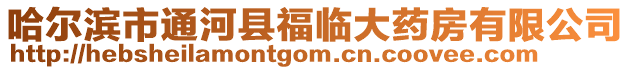 哈尔滨市通河县福临大药房有限公司
http://hebsheilamontgom.cn.coovee.com